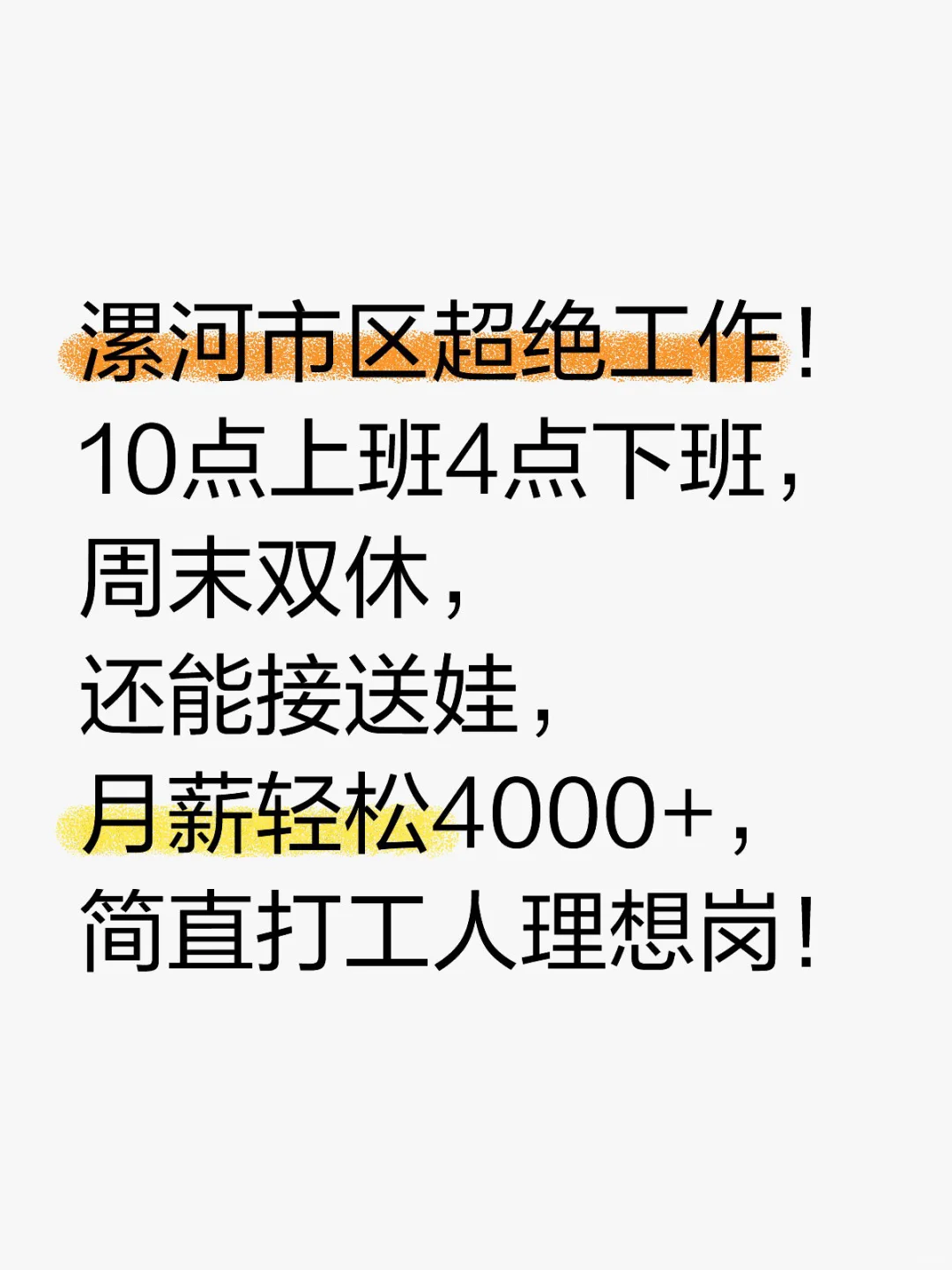 漯河市区超绝工作！
10点上班4点下班，
周末双休，
还能接送娃，
月薪轻松4000+，
简直打工人理想岗！